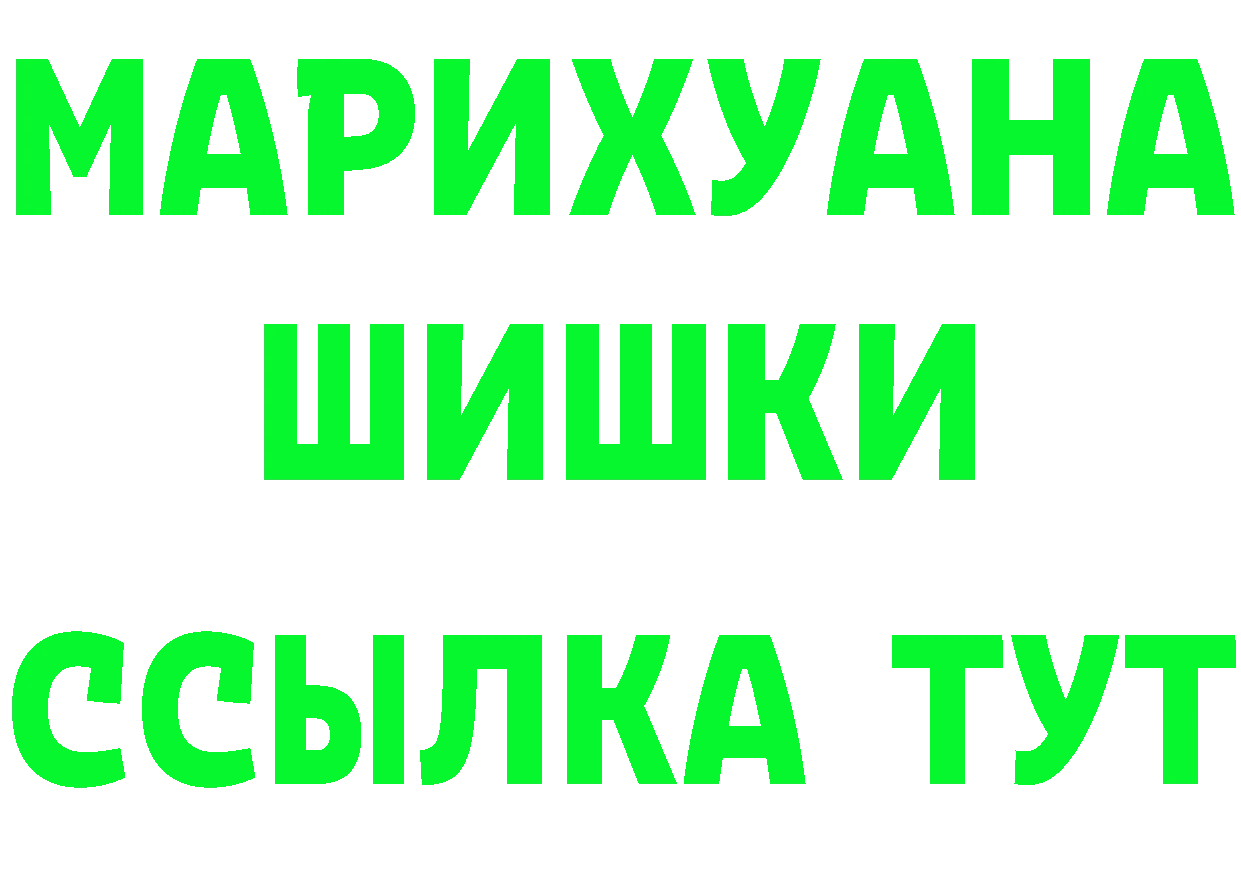 МАРИХУАНА
ШИШКИ
ССЫЛКА ТУТ